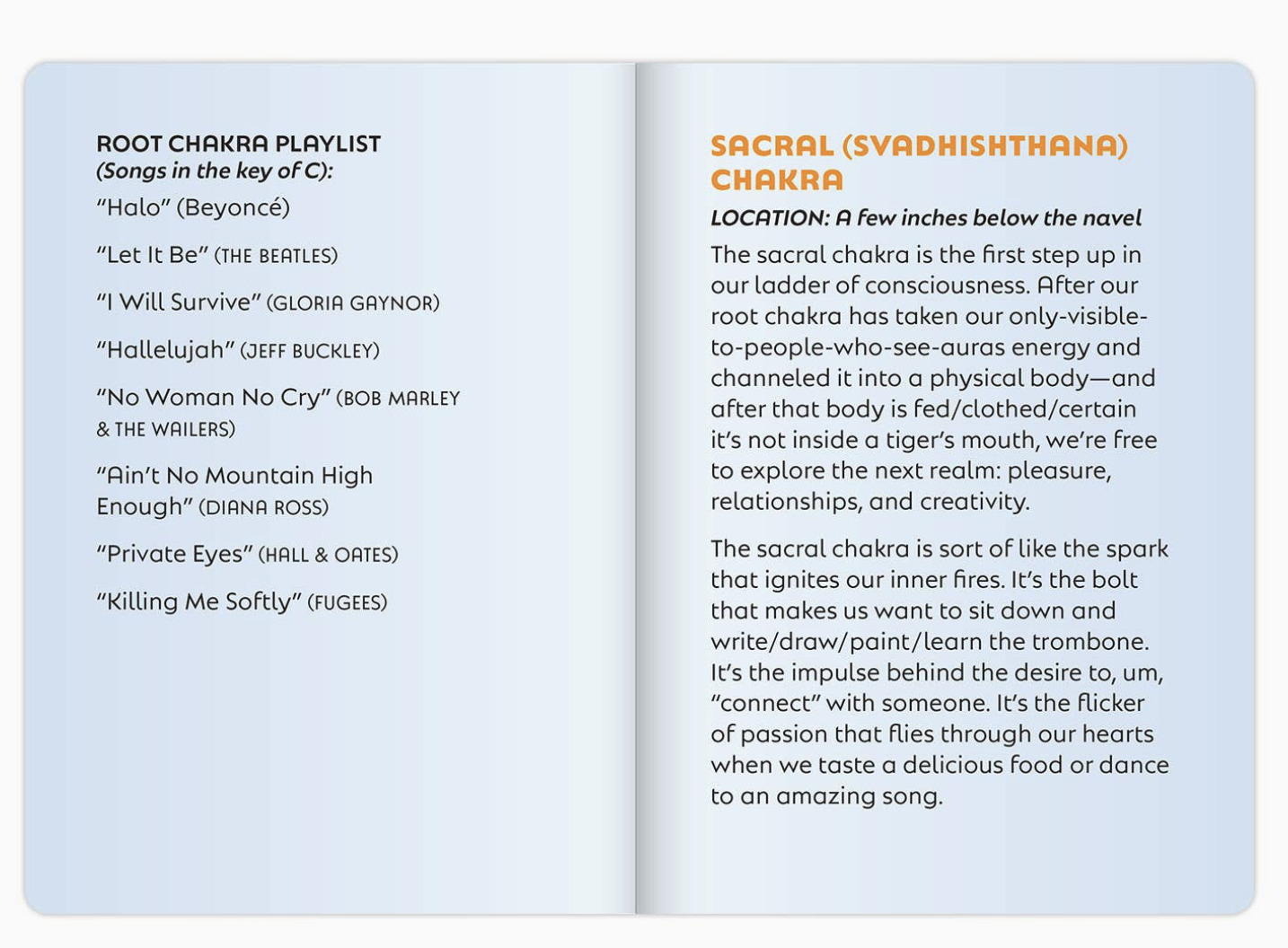 ROOT CHAKRA PLAYLIST
(Songs in the key of C):

"Halo" (Beyoncé)

"Let It Be" (THE BEATLES)

"I Will Survive" (GLORIA GAYNOR)

"Hallelujah" (JEFF BUCKLEY)

"No Woman No Cry" (BOB MARLEY & THE WAILERS)

"Ain't No Mountain High Enough" (DIANA ROSS)

"Private Eyes" (HALL & OATES)

"Killing Me Softly" (FUGEES)

SACRAL (SVADHISHTHANA) CHAKRA

LOCATION: A few inches below the navel

The sacral chakra is the first step up in our ladder of consciousness. After our root chakra has taken our only-visible-to-people-who-see-auras energy and channeled it into a physical body—and after that body is fed/clothed/certain it's not inside a tiger's mouth, we're free to explore the next realm: pleasure, relationships, and creativity.

The sacral chakra is sort of like the spark that ignites our inner fires. It's the bolt that makes us want to sit down and write/draw/paint/learn the trombone. It's the impulse behind the desire to, um, "connect" with someone. It's the flicker of passion that flies through our hearts when we taste a delicious food or dance to an amazing song.